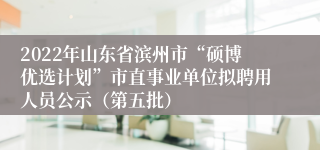 2022年山东省滨州市“硕博优选计划”市直事业单位拟聘用人员公示（第五批）